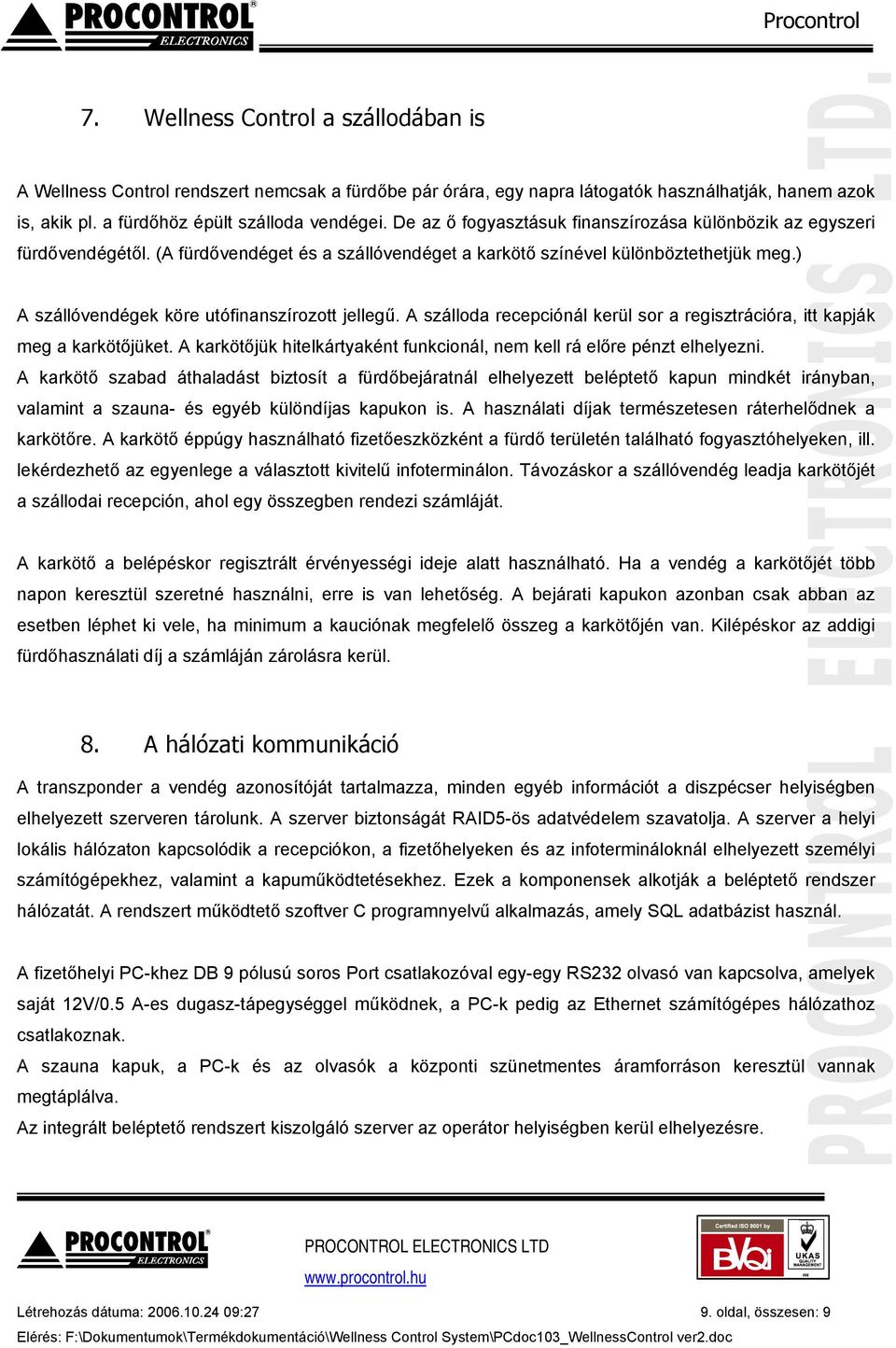 PROCONTROL® ELECTRONICS

Procontrol

7. Wellness Control a szállodában is

A Wellness Control rendszert nemcsak a fürdőbe pár órára, egy napra látogatók használhatják, hanem azok is, akik pl. a fürdőhöz épült szálloda vendégei. De az ő fogyasztásuk finanszírozása különbözik az egyszeri fürdővendégétől. (A fürdővendéget és a szállóvendéget a karkötő színével különböztethetjük meg.)

A szállóvendégek köre utófinanszírozott jellegű. A szálloda recepciónál kerül sor a regisztrációra, itt kapják meg a karkötőjüket. A karkötőjük hitelkártyaként funkcionál, nem kell rá előre pénzt elhelyezni.
A karkötő szabad áthaladást biztosít a fürdőbejáratnál elhelyezett beléptető kapun mindkét irányban, valamint a szauna- és egyéb különdíjas kapukon is. A használati díjak természetesen ráterhelődnek a karkötőre. A karkötő éppúgy használható fizetőeszközként a fürdő területén található fogyasztóhelyeken, ill. lekérdezhető az egyenlege a választott kivitelű infoterminálon. Távozáskor a szállóvendég leadja karkötőjét a szállodai recepción, ahol egy összegben rendezi számláját.

A karkötő a belépéskor regisztrált érvényességi ideje alatt használható. Ha a vendég a karkötőjét több napon keresztül szeretné használni, erre is van lehetőség. A bejárati kapukon azonban csak abban az esetben léphet ki vele, ha minimum a kauciónak megfelelő összeg a karkötőjén van. Kilépéskor az addigi fürdőhasználati díj a számláján zárolásra kerül.

8. A hálózati kommunikáció

A transzponder a vendég azonosítóját tartalmazza, minden egyéb információt a diszpécser helyiségben elhelyezett szerveren tárolunk. A szerver biztonságát RAID5-ös adatvédelem szavatolja. A szerver a helyi lokális hálózaton kapcsolódik a recepciókon, a fizetőhelyeken és az infotermináloknál elhelyezett személyi számítógépekhez, valamint a kapuműködtetésekhez. Ezek a komponensek alkotják a beléptető rendszer hálózatát. A rendszert működtető szoftver C programnyelvű alkalmazás, amely SQL adatbázist használ.

A fizetőhelyi PC-khez DB 9 pólusú soros Port csatlakozóval egy-egy RS232 olvasó van kapcsolva, amelyek saját 12V/0.5 A-es dugasz-tápegységgel működnek, a PC-k pedig az Ethernet számítógépes hálózathoz csatlakoznak.
A szauna kapuk, a PC-k és az olvasók a központi szünetmentes áramforráson keresztül vannak megtáplálva.
Az integrált beléptető rendszert kiszolgáló szerver az operátor helyiségben kerül elhelyezésre.

PROCONTROL ELECTRONICS LTD.

PROCONTROL® ELECTRONICS

PROCONTROL ELECTRONICS LTD
www.procontrol.hu

Certified ISO 9001 by BVQI UKAS QUALITY MANAGEMENT

Létrehozás dátuma: 2006.10.24 09:27
9. oldal, összesen: 9
Elérés: F:\Dokumentumok\Termékdokumentáció\Wellness Control System\PCdoc103_WellnessControl ver2.doc